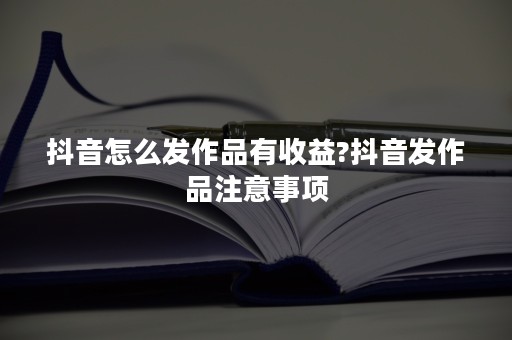 抖音怎么发作品有收益?抖音发作品注意事项